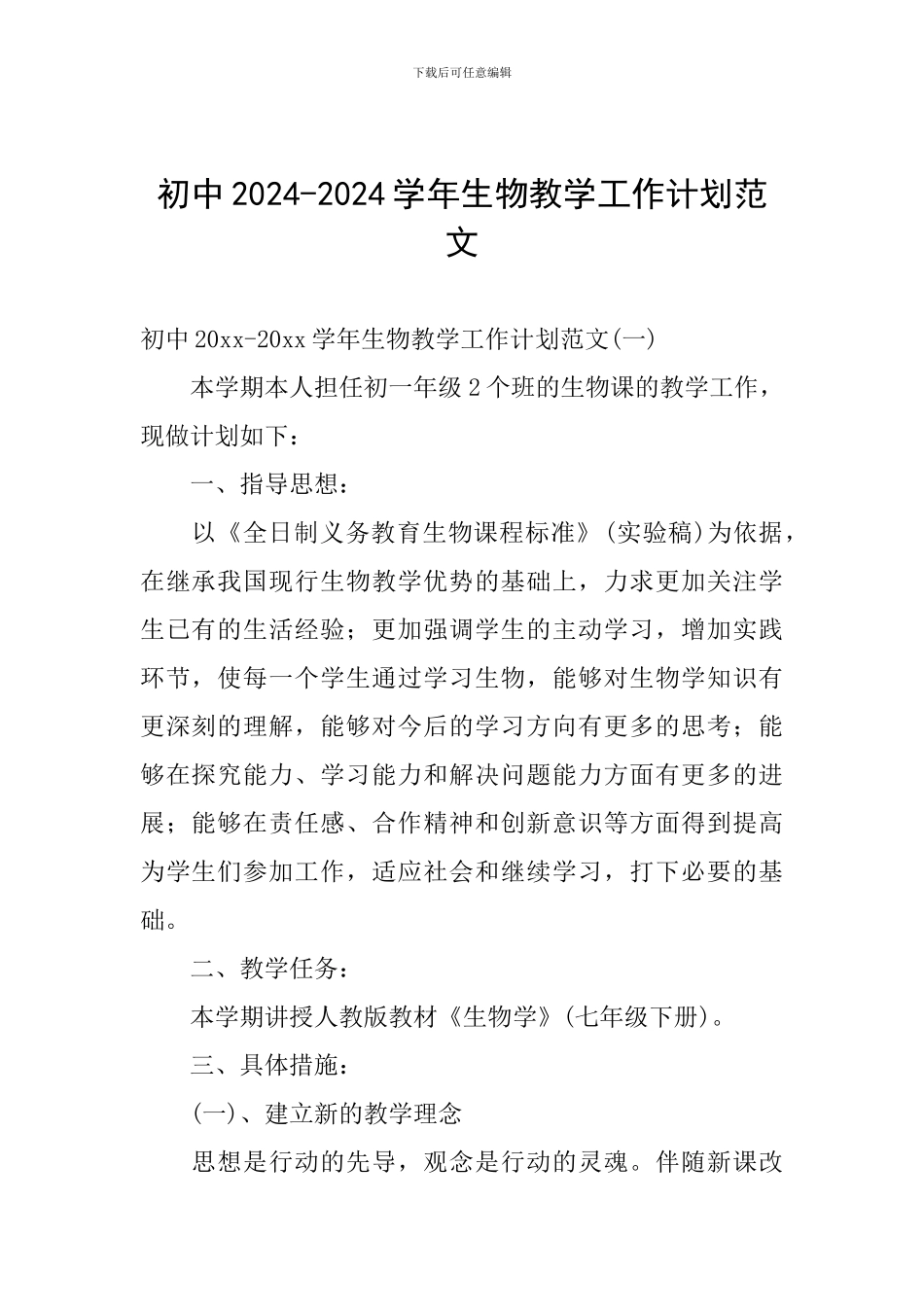 下载后可任意编辑

初中2024-2024学年生物教学工作计划范文

初中20xx-20xx学年生物教学工作计划范文(一)

本学期本人担任初一年级2个班的生物课的教学工作，现做计划如下：

一、指导思想：

以《全日制义务教育生物课程标准》(实验稿)为依据，在继承我国现行生物教学优势的基础上，力求更加关注学生已有的生活经验；更加强调学生的主动学习，增加实践环节，使每一个学生通过学习生物，能够对生物学知识有更深刻的理解，能够对今后的学习方向有更多的思考；能够在探究能力、学习能力和解决问题能力方面有更多的进展；能够在责任感、合作精神和创新意识等方面得到提高为学生们参加工作，适应社会和继续学习，打下必要的基础。

二、教学任务：

本学期讲授人教版教材《生物学》(七年级下册)。

三、具体措施：

(一)、建立新的教学理念

思想是行动的先导，观念是行动的灵魂。伴随新课改